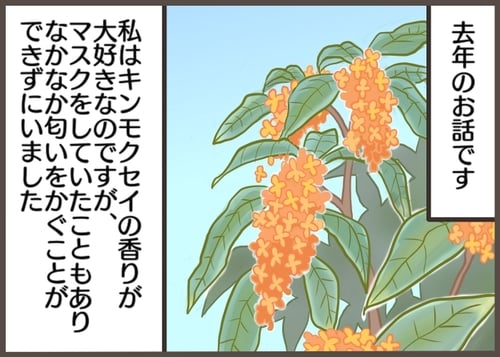 去年のお話です

私はキンモクセイの香りが大好きなのですが、マスクをしていたこともありなかなか匂いをかぐことができずにいました